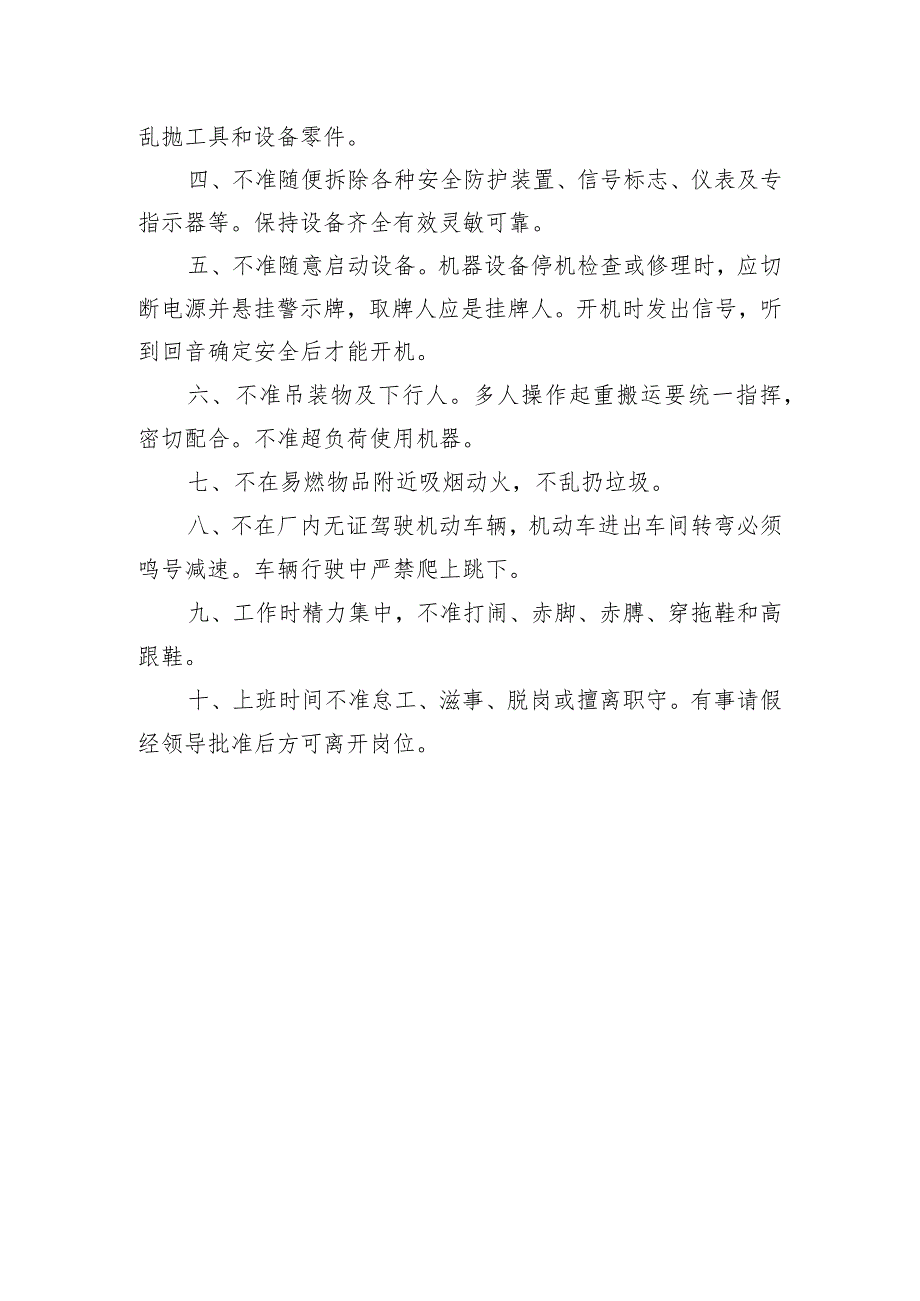 乱抛工具和设备零件。

四、不准随便拆除各种安全防护装置、信号标志、仪表及专指示器等。保持设备齐全有效灵敏可靠。

五、不准随意启动设备。机器设备停机检查或修理时，应切断电源并悬挂警示牌，取牌人应是挂牌人。开机时发出信号，听到回音确定安全后才能开机。

六、不准吊装物及下行人。多人操作起重搬运要统一指挥，密切配合。不准超负荷使用机器。

七、不在易燃物品附近吸烟动火，不乱扔垃圾。

八、不在厂内无证驾驶机动车辆，机动车进出车间转弯必须鸣号减速。车辆行驶中严禁爬上跳下。

九、工作时精力集中，不准打闹、赤脚、赤膊、穿拖鞋和高跟鞋。

十、上班时间不准怠工、滋事、脱岗或擅离职守。有事请假经领导批准后方可离开岗位。